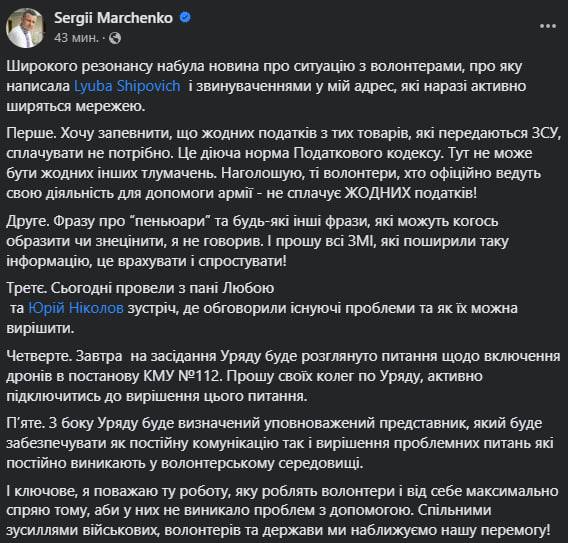 Sergii Marchenko
43 мин.

Широкого резонансу набула новина про ситуацію з волонтерами, про яку написала Lyuba Shipovich і звинуваченнями у мій адрес, які наразі активно ширяться мережею.

Перше. Хочу запевнити, що жодних податків з тих товарів, які передаються ЗСУ, сплачувати не потрібно. Це діюча норма Податкового кодексу. Тут не може бути жодних інших тлумачень. Наголошую, ті волонтери, хто офіційно ведуть свою діяльність для допомоги армії - не сплачує ЖОДНИХ податків!

Друге. Фразу про "пеньюари" та будь-які інші фрази, які можуть когось образити чи знецінити, я не говорив. І прошу всі ЗМІ, які поширили таку інформацію, це врахувати і спростувати!

Третє. Сьогодні провели з пані Любою та Юрій Ніколов зустріч, де обговорили існуючі проблеми та як їх можна вирішити.

Четверте. Завтра на засідання Уряду буде розглянуто питання щодо включення дронів в постанову КМУ №112. Прошу своїх колег по Уряду, активно підключитись до вирішення цього питання.

П'яте. З боку Уряду буде визначений уповноважений представник, який буде забезпечувати як постійну комунікацію так і вирішення проблемних питань які постійно виникають у волонтерському середовищі.

І ключове, я поважаю ту роботу, яку роблять волонтери і від себе максимально спряю тому, аби у них не виникало проблем з допомогою. Спільними зусиллями військових, волонтерів та держави ми наближуємо нашу перемогу!